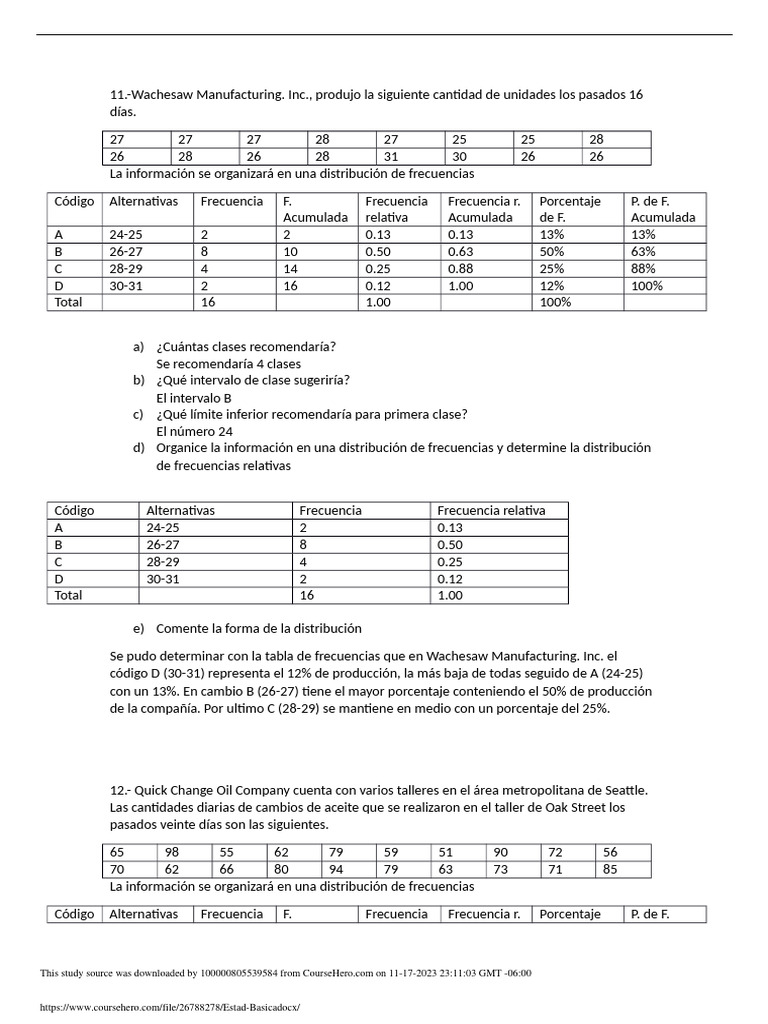 11.-Wachesaw Manufacturing. Inc., produjo la siguiente cantidad de unidades los pasados 16 días.

| 27 | 27 | 27 | 28 | 27 | 25 | 25 | 28 |
|---|---|---|---|---|---|---|---|
| 26 | 28 | 26 | 28 | 31 | 30 | 26 | 26 |

La información se organizará en una distribución de frecuencias

| Código | Alternativas | Frecuencia | F. Acumulada | Frecuencia relativa | Frecuencia r. Acumulada | Porcentaje de F. | P. de F. Acumulada |
|---|---|---|---|---|---|---|---|
| A | 24-25 | 2 | 2 | 0.13 | 0.13 | 13% | 13% |
| B | 26-27 | 8 | 10 | 0.50 | 0.63 | 50% | 63% |
| C | 28-29 | 4 | 14 | 0.25 | 0.88 | 25% | 88% |
| D | 30-31 | 2 | 16 | 0.12 | 1.00 | 12% | 100% |
| Total | | 16 | | 1.00 | | 100% | |

a) ¿Cuántas clases recomendaría?
Se recomendaría 4 clases
b) ¿Qué intervalo de clase sugeriría?
El intervalo B
c) ¿Qué límite inferior recomendaría para primera clase?
El número 24
d) Organice la información en una distribución de frecuencias y determine la distribución de frecuencias relativas

| Código | Alternativas | Frecuencia | Frecuencia relativa |
|---|---|---|---|
| A | 24-25 | 2 | 0.13 |
| B | 26-27 | 8 | 0.50 |
| C | 28-29 | 4 | 0.25 |
| D | 30-31 | 2 | 0.12 |
| Total | | 16 | 1.00 |

e) Comente la forma de la distribución

Se pudo determinar con la tabla de frecuencias que en Wachesaw Manufacturing. Inc. el código D (30-31) representa el 12% de producción, la más baja de todas seguido de A (24-25) con un 13%. En cambio B (26-27) tiene el mayor porcentaje conteniendo el 50% de producción de la compañía. Por ultimo C (28-29) se mantiene en medio con un porcentaje del 25%.

12.- Quick Change Oil Company cuenta con varios talleres en el área metropolitana de Seattle. Las cantidades diarias de cambios de aceite que se realizaron en el taller de Oak Street los pasados veinte días son las siguientes.

| 65 | 98 | 55 | 62 | 79 | 59 | 51 | 90 | 72 | 56 |
|---|---|---|---|---|---|---|---|---|---|
| 70 | 62 | 66 | 80 | 94 | 79 | 63 | 73 | 71 | 85 |

La información se organizará en una distribución de frecuencias

| Código | Alternativas | Frecuencia | F. | Frecuencia | Frecuencia r. | Porcentaje | P. de F. |
|---|---|---|---|---|---|---|---|

This study source was downloaded by 100000805539584 from CourseHero.com on 11-17-2023 23:11:03 GMT -06:00

https://www.coursehero.com/file/26788278/Estad-Basicadocx/